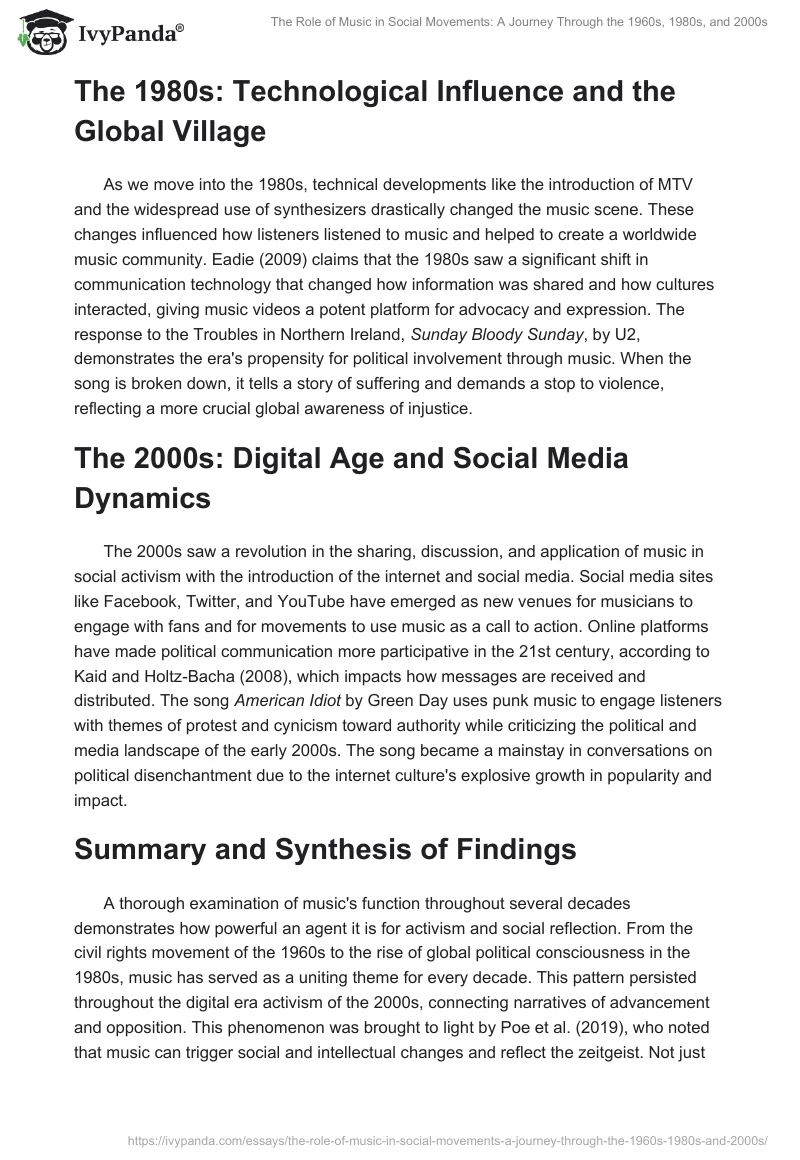 IvyPanda®

The Role of Music in Social Movements: A Journey Through the 1960s, 1980s, and 2000s

The 1980s: Technological Influence and the Global Village

As we move into the 1980s, technical developments like the introduction of MTV and the widespread use of synthesizers drastically changed the music scene. These changes influenced how listeners listened to music and helped to create a worldwide music community. Eadie (2009) claims that the 1980s saw a significant shift in communication technology that changed how information was shared and how cultures interacted, giving music videos a potent platform for advocacy and expression. The response to the Troubles in Northern Ireland, Sunday Bloody Sunday, by U2, demonstrates the era's propensity for political involvement through music. When the song is broken down, it tells a story of suffering and demands a stop to violence, reflecting a more crucial global awareness of injustice.

The 2000s: Digital Age and Social Media Dynamics

The 2000s saw a revolution in the sharing, discussion, and application of music in social activism with the introduction of the internet and social media. Social media sites like Facebook, Twitter, and YouTube have emerged as new venues for musicians to engage with fans and for movements to use music as a call to action. Online platforms have made political communication more participative in the 21st century, according to Kaid and Holtz-Bacha (2008), which impacts how messages are received and distributed. The song American Idiot by Green Day uses punk music to engage listeners with themes of protest and cynicism toward authority while criticizing the political and media landscape of the early 2000s. The song became a mainstay in conversations on political disenchantment due to the internet culture's explosive growth in popularity and impact.

Summary and Synthesis of Findings

A thorough examination of music's function throughout several decades demonstrates how powerful an agent it is for activism and social reflection. From the civil rights movement of the 1960s to the rise of global political consciousness in the 1980s, music has served as a uniting theme for every decade. This pattern persisted throughout the digital era activism of the 2000s, connecting narratives of advancement and opposition. This phenomenon was brought to light by Poe et al. (2019), who noted that music can trigger social and intellectual changes and reflect the zeitgeist. Not just

https://ivypanda.com/essays/the-role-of-music-in-social-movements-a-journey-through-the-1960s-1980s-and-2000s/